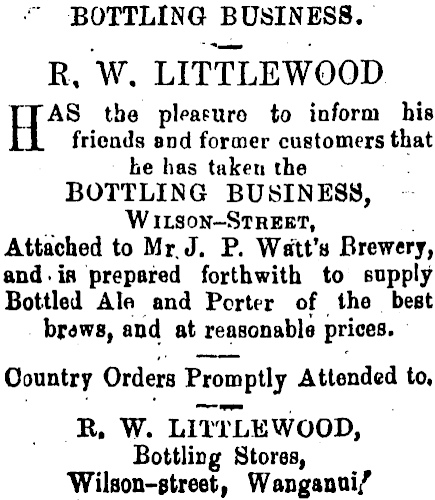 BOTTLING BUSINESS.

R. W. LITTLEWOOD

HAS the pleasure to inform his friends and former customers that he has taken the

BOTTLING BUSINESS,
WILSON-STREET,

Attached to Mr J. P. Watt's Brewery, and is prepared forthwith to supply Bottled Ale and Porter of the best brews, and at reasonable prices.

Country Orders Promptly Attended to.

R. W. LITTLEWOOD,
Bottling Stores,
Wilson-street, Wanganui.